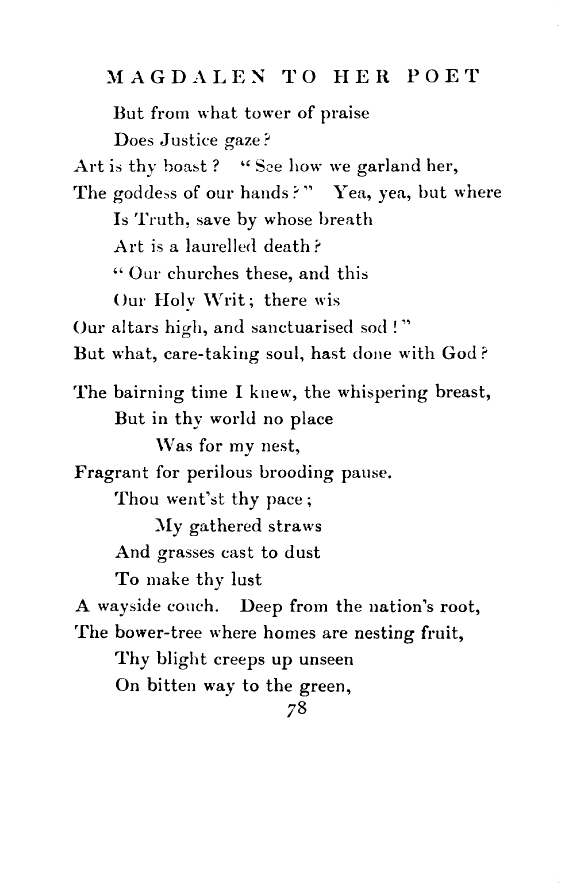 MAGDALEN TO HER POET

But from what tower of praise
Does Justice gaze?
Art is thy boast? "See how we garland her,
The goddess of our hands?" Yea, yea, but where
Is Truth, save by whose breath
Art is a laurelled death?
"Our churches these, and this
Our Holy Writ; there wis
Our altars high, and sanctuarised sod!"
But what, care-taking soul, hast done with God?

The bairning time I knew, the whispering breast,
But in thy world no place
Was for my nest,
Fragrant for perilous brooding pause.
Thou went'st thy pace;
My gathered straws
And grasses cast to dust
To make thy lust
A wayside couch. Deep from the nation's root,
The bower-tree where homes are nesting fruit,
Thy blight creeps up unseen
On bitten way to the green,

78